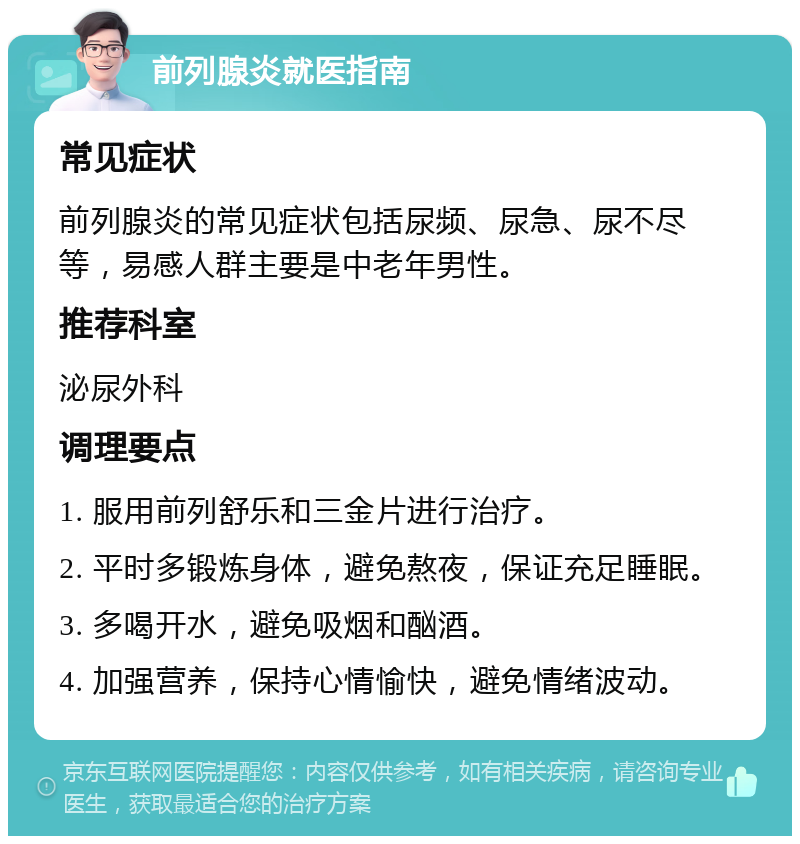 前列腺炎就医指南

常见症状

前列腺炎的常见症状包括尿频、尿急、尿不尽等，易感人群主要是中老年男性。

推荐科室

泌尿外科

调理要点

1. 服用前列舒乐和三金片进行治疗。

2. 平时多锻炼身体，避免熬夜，保证充足睡眠。

3. 多喝开水，避免吸烟和酗酒。

4. 加强营养，保持心情愉快，避免情绪波动。

京东互联网医院提醒您：内容仅供参考，如有相关疾病，请咨询专业医生，获取最适合您的治疗方案